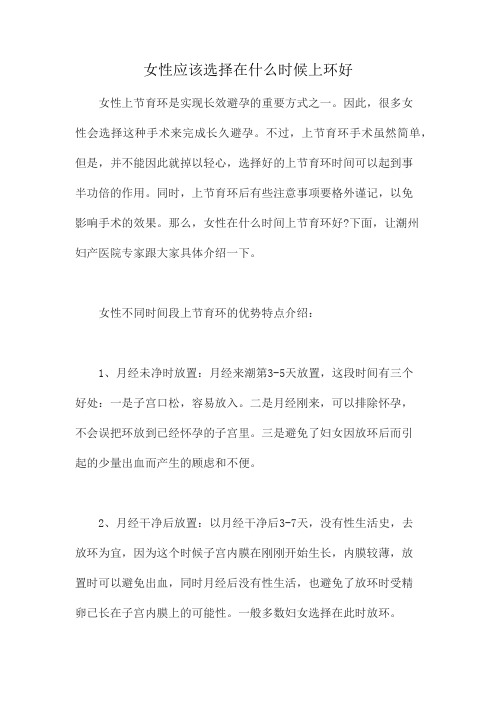 女性应该选择在什么时候上环好

女性上节育环是实现长效避孕的重要方式之一。因此，很多女性会选择这种手术来完成长久避孕。不过，上节育环手术虽然简单，但是，并不能因此就掉以轻心，选择好的上节育环时间可以起到事半功倍的作用。同时，上节育环后有些注意事项要格外谨记，以免影响手术的效果。那么，女性在什么时间上节育环好?下面，让潮州妇产医院专家跟大家具体介绍一下。

女性不同时间段上节育环的优势特点介绍：

1、月经未净时放置：月经来潮第3-5天放置，这段时间有三个好处：一是子宫口松，容易放入。二是月经刚来，可以排除怀孕，不会误把环放到已经怀孕的子宫里。三是避免了妇女因放环后而引起的少量出血而产生的顾虑和不便。

2、月经干净后放置：以月经干净后3-7天，没有性生活史，去放环为宜，因为这个时候子宫内膜在刚刚开始生长，内膜较薄，放置时可以避免出血，同时月经后没有性生活，也避免了放环时受精卵已长在子宫内膜上的可能性。一般多数妇女选择在此时放环。